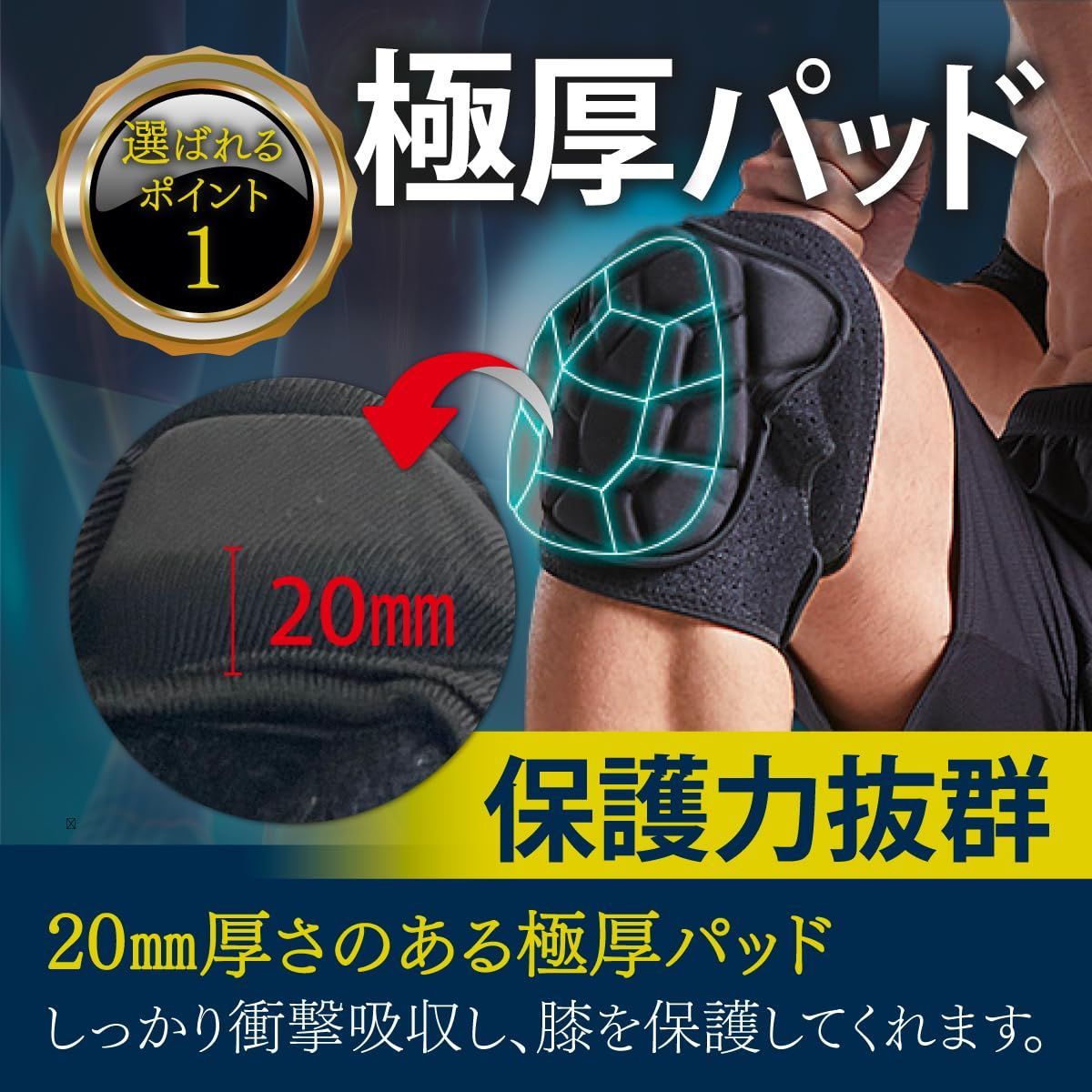 選ばれる
ポイント
1

極厚パッド

20㎜

保護力抜群

20㎜厚さのある極厚パッド
しっかり衝撃吸収し、膝を保護してくれます。